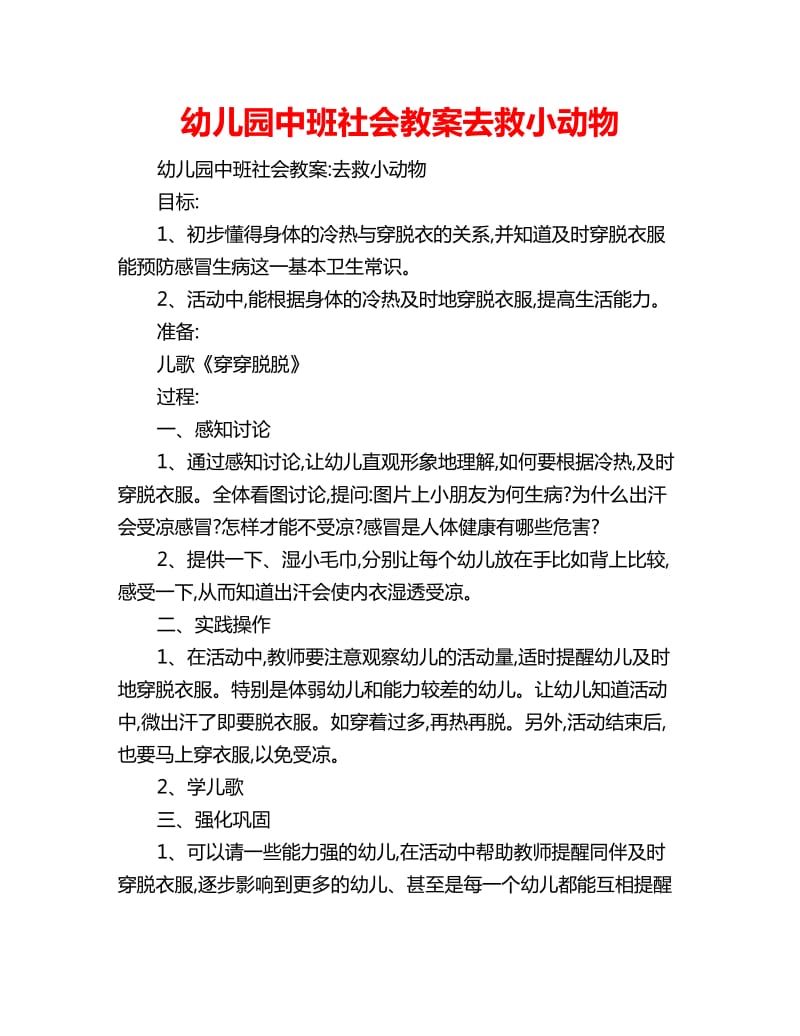 幼儿园中班社会教案去救小动物

幼儿园中班社会教案:去救小动物

目标:

1、初步懂得身体的冷热与穿脱衣的关系,并知道及时穿脱衣服能预防感冒生病这一基本卫生常识。

2、活动中,能根据身体的冷热及时地穿脱衣服,提高生活能力。

准备:

儿歌《穿穿脱脱》

过程:

一、感知讨论

1、通过感知讨论,让幼儿直观形象地理解,如何要根据冷热,及时穿脱衣服。全体看图讨论,提问:图片上小朋友为何生病?为什么出汗会受凉感冒?怎样才能不受凉?感冒是人体健康有哪些危害?

2、提供一下、湿小毛巾,分别让每个幼儿放在手比如背上比较,感受一下,从而知道出汗会使内衣湿透受凉。

二、实践操作

1、在活动中,教师要注意观察幼儿的活动量,适时提醒幼儿及时地穿脱衣服。特别是体弱幼儿和能力较差的幼儿。让幼儿知道活动中,微出汗了即要脱衣服。如穿着过多,再热再脱。另外,活动结束后,也要马上穿衣服,以免受凉。

2、学儿歌

三、强化巩固

1、可以请一些能力强的幼儿,在活动中帮助教师提醒同伴及时穿脱衣服,逐步影响到更多的幼儿、甚至是每一个幼儿都能互相提醒